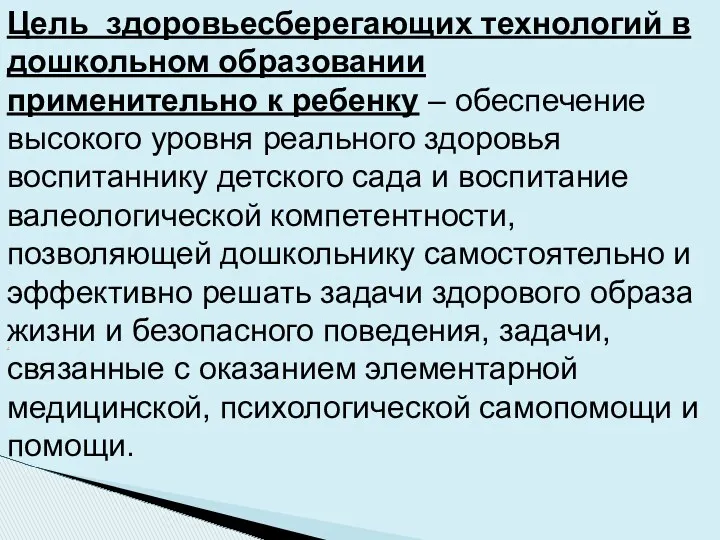 Цель здоровьесберегающих технологий в дошкольном образовании применительно к ребенку – обеспечение высокого уровня реального здоровья воспитаннику детского сада и воспитание валеологической компетентности, позволяющей дошкольнику самостоятельно и эффективно решать задачи здорового образа жизни и безопасного поведения, задачи, связанные с оказанием элементарной медицинской, психологической самопомощи и помощи.